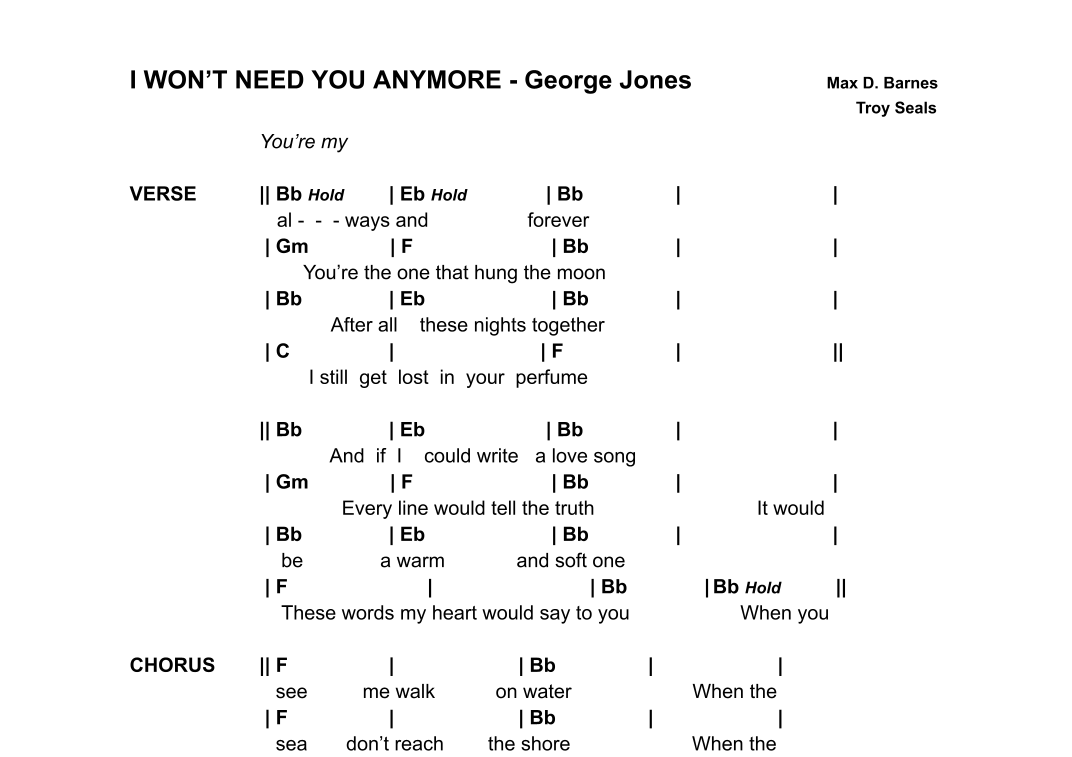 I WON'T NEED YOU ANYMORE - George Jones

Max D. Barnes
Troy Seals

You're my

VERSE || Bb Hold | Eb Hold | Bb | |
al - - - ways and forever
| Gm | F | Bb | |
You're the one that hung the moon
| Bb | Eb | Bb | |
After all these nights together
| C | | F | ||
I still get lost in your perfume

|| Bb | Eb | Bb | |
And if I could write a love song
| Gm | F | Bb | |
Every line would tell the truth It would
| Bb | Eb | Bb | |
be a warm and soft one
| F | | Bb | Bb Hold ||
These words my heart would say to you When you

CHORUS || F | | Bb | |
see me walk on water When the
| F | | Bb | |
sea don't reach the shore When the